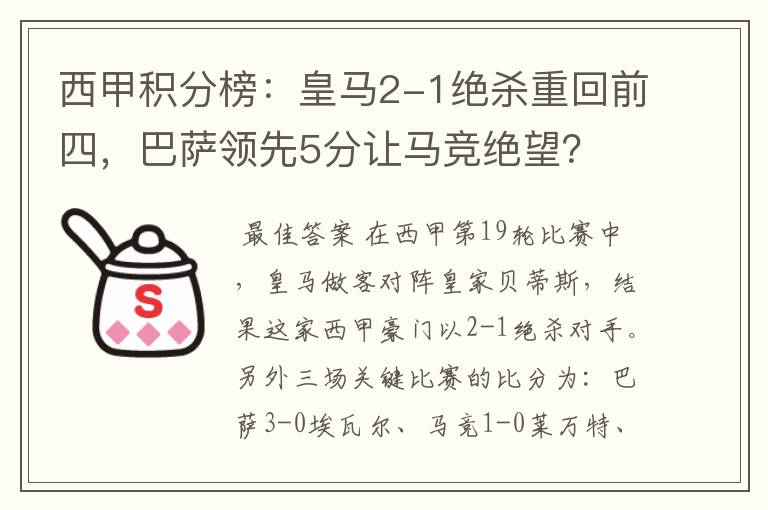 西甲积分榜：皇马2-1绝杀重回前四，巴萨领先5分让马竞绝望？

S

最佳答案 在西甲第19轮比赛中，皇马做客对阵皇家贝蒂斯，结果这家西甲豪门以2-1绝杀对手。另外三场关键比赛的比分为：巴萨3-0埃瓦尔、马竞1-0莱万特、